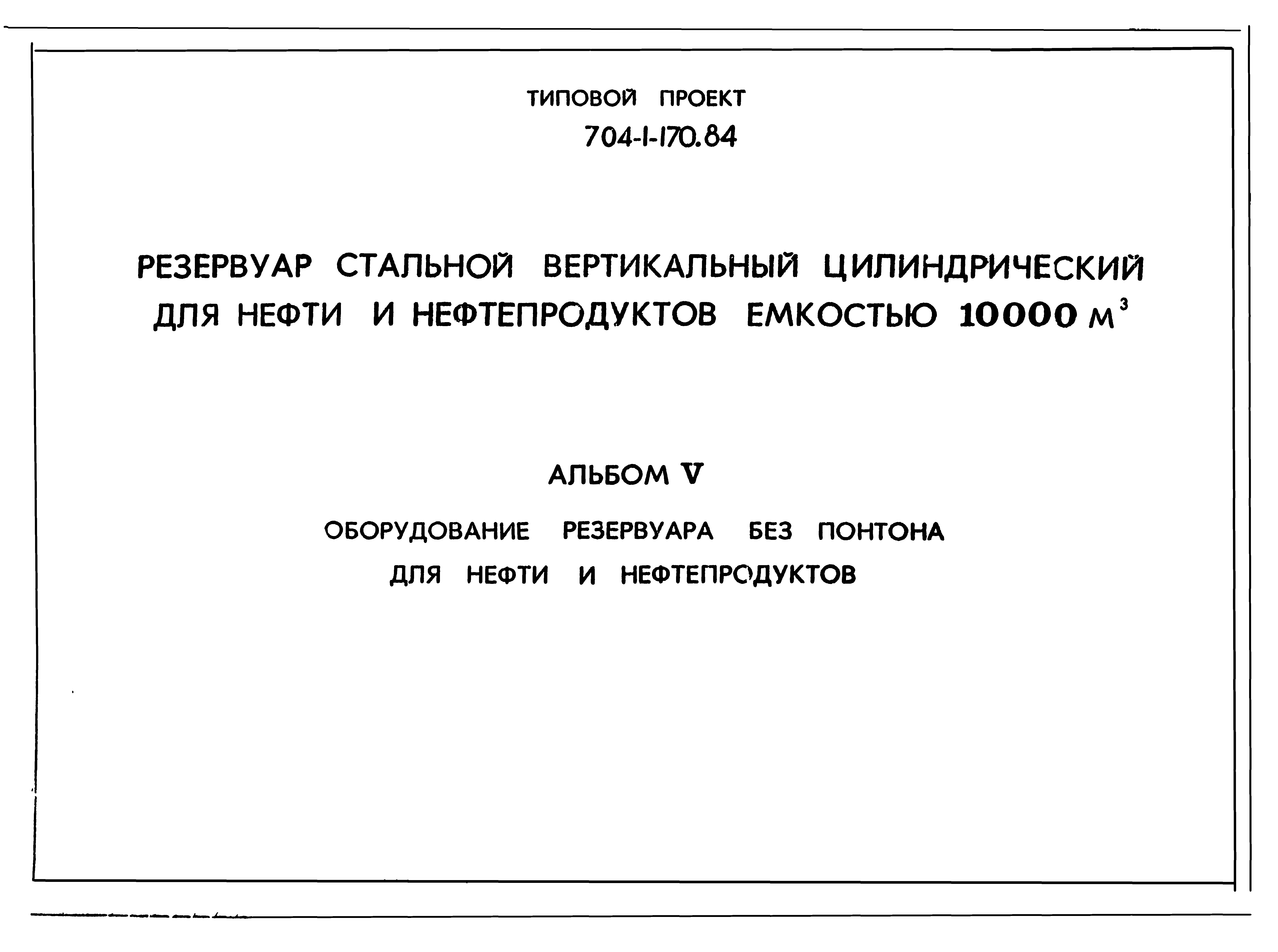 ТИПОВОЙ ПРОЕКТ
704-1-170.84

РЕЗЕРВУАР СТАЛЬНОЙ ВЕРТИКАЛЬНЫЙ ЦИЛИНДРИЧЕСКИЙ ДЛЯ НЕФТИ И НЕФТЕПРОДУКТОВ ЕМКОСТЬЮ 10000 $м^3$

АЛЬБОМ V

ОБОРУДОВАНИЕ РЕЗЕРВУАРА БЕЗ ПОНТОНА ДЛЯ НЕФТИ И НЕФТЕПРОДУКТОВ